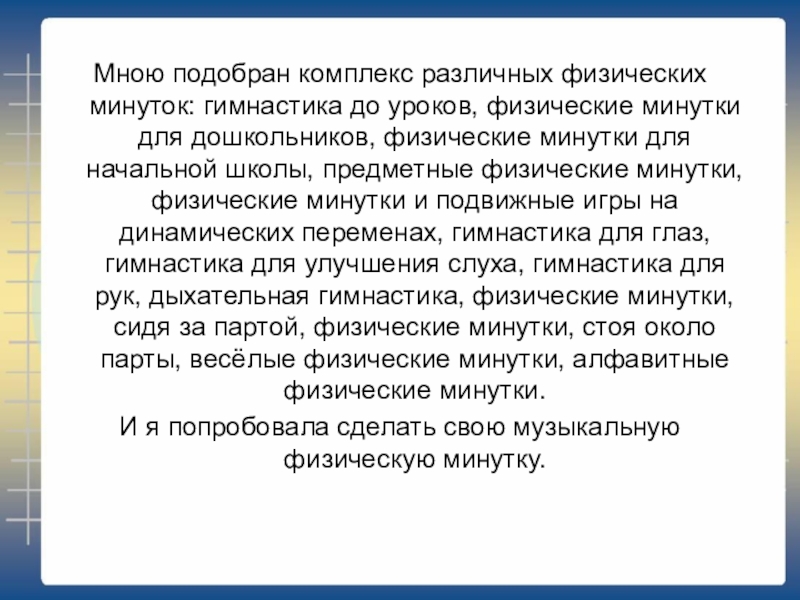 Мною подобран комплекс различных физических минуток: гимнастика до уроков, физические минутки для дошкольников, физические минутки для начальной школы, предметные физические минутки, физические минутки и подвижные игры на динамических переменах, гимнастика для глаз, гимнастика для улучшения слуха, гимнастика для рук, дыхательная гимнастика, физические минутки, сидя за партой, физические минутки, стоя около парты, весёлые физические минутки, алфавитные физические минутки.

И я попробовала сделать свою музыкальную физическую минутку.